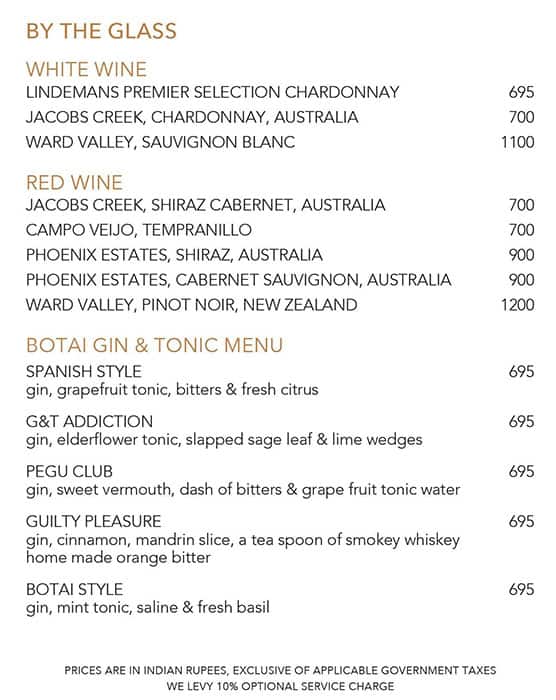 BY THE GLASS

WHITE WINE

LINDEMANS PREMIER SELECTION CHARDONNAY 695

JACOBS CREEK, CHARDONNAY, AUSTRALIA 700

WARD VALLEY, SAUVIGNON BLANC 1100

RED WINE

JACOBS CREEK, SHIRAZ CABERNET, AUSTRALIA 700

CAMPO VEIJO, TEMPRANILLO 700

PHOENIX ESTATES, SHIRAZ, AUSTRALIA 900

PHOENIX ESTATES, CABERNET SAUVIGNON, AUSTRALIA 900

WARD VALLEY, PINOT NOIR, NEW ZEALAND 1200

BOTAI GIN & TONIC MENU

SPANISH STYLE 695
gin, grapefruit tonic, bitters & fresh citrus

G&T ADDICTION 695
gin, elderflower tonic, slapped sage leaf & lime wedges

PEGU CLUB 695
gin, sweet vermouth, dash of bitters & grape fruit tonic water

GUILTY PLEASURE 695
gin, cinnamon, mandrin slice, a tea spoon of smokey whiskey home made orange bitter

BOTAI STYLE 695
gin, mint tonic, saline & fresh basil

PRICES ARE IN INDIAN RUPEES, EXCLUSIVE OF APPLICABLE GOVERNMENT TAXES
WE LEVY 10% OPTIONAL SERVICE CHARGE